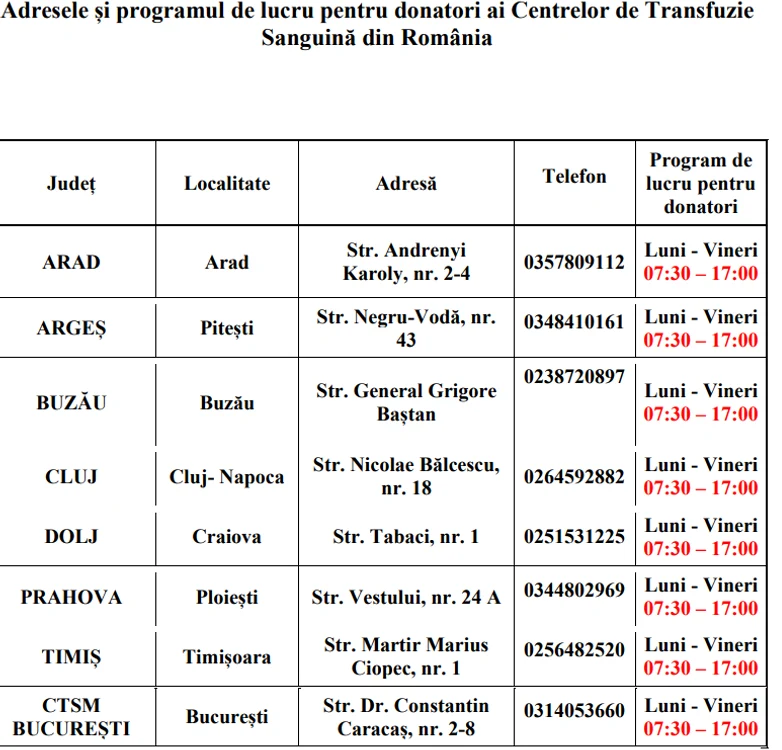 Adresele și programul de lucru pentru donatori ai Centrelor de Transfuzie Sanguină din România

| Județ | Localitate | Adresă | Telefon | Program de lucru pentru donatori |
|---|---|---|---|---|
| ARAD | Arad | Str. Andrenyi Karoly, nr. 2-4 | 0357809112 | Luni - Vineri 07:30 – 17:00 |
| ARGEȘ | Pitești | Str. Negru-Vodă, nr. 43 | 0348410161 | Luni - Vineri 07:30 – 17:00 |
| BUZĂU | Buzău | Str. General Grigore Baștan | 0238720897 | Luni - Vineri 07:30 – 17:00 |
| CLUJ | Cluj- Napoca | Str. Nicolae Bălcescu, nr. 18 | 0264592882 | Luni - Vineri 07:30 – 17:00 |
| DOLJ | Craiova | Str. Tabaci, nr. 1 | 0251531225 | Luni - Vineri 07:30 – 17:00 |
| PRAHOVA | Ploiești | Str. Vestului, nr. 24 A | 0344802969 | Luni - Vineri 07:30 – 17:00 |
| TIMIȘ | Timișoara | Str. Martir Marius Ciopec, nr. 1 | 0256482520 | Luni - Vineri 07:30 – 17:00 |
| CTSM BUCUREȘTI | București | Str. Dr. Constantin Caracaș, nr. 2-8 | 0314053660 | Luni - Vineri 07:30 – 17:00 |